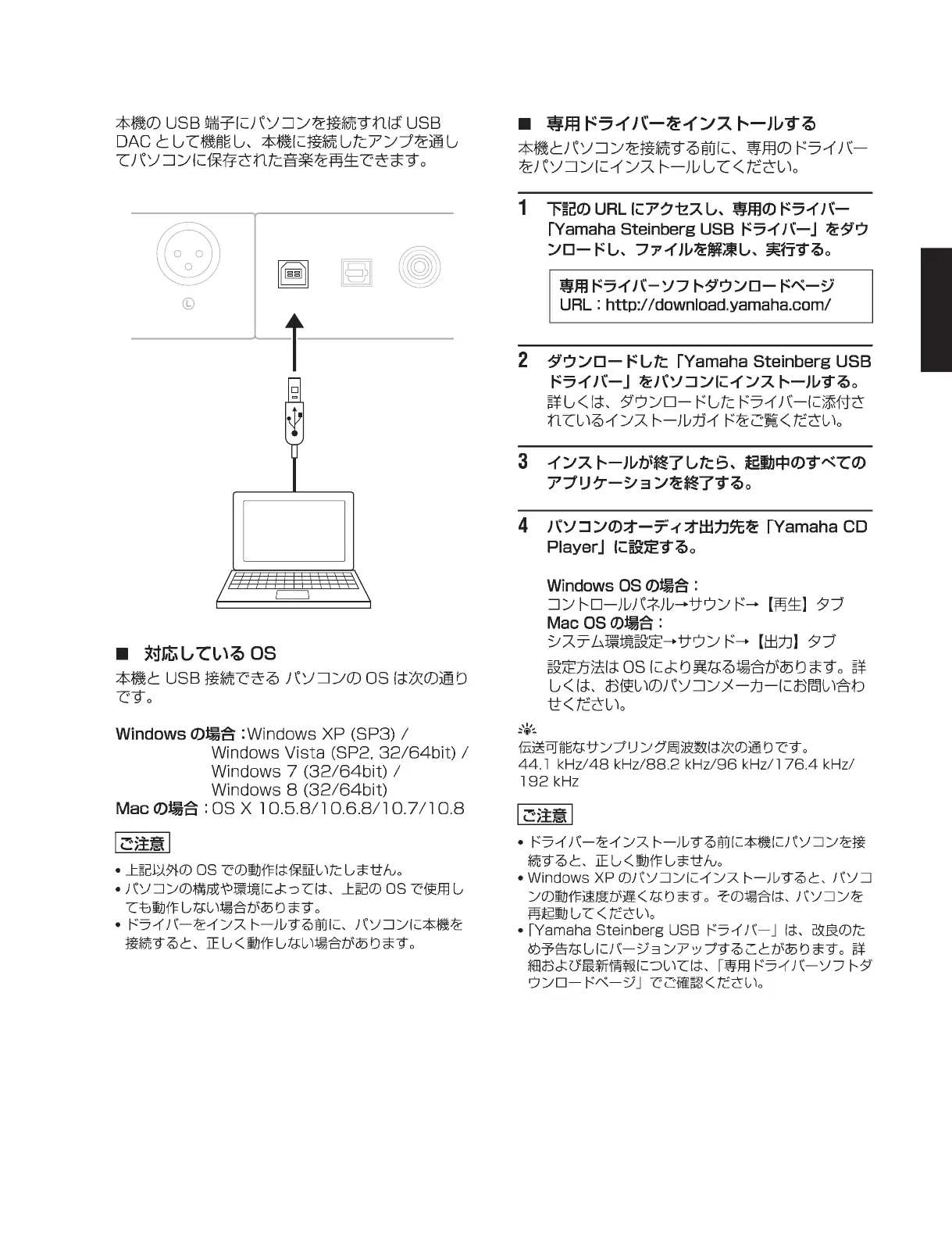 本機の USB 端子にパソコンを接続すれば USB DAC として機能し、本機に接続したアンプを通してパソコンに保存された音楽を再生できます。

L

■ 対応している OS
本機と USB 接続できる パソコンの OS は次の通りです。

Windows の場合：Windows XP (SP3) / Windows Vista (SP2, 32/64bit) / Windows 7 (32/64bit) / Windows 8 (32/64bit)
Mac の場合：OS X 10.5.8/10.6.8/10.7/10.8

ご注意
• 上記以外の OS での動作は保証いたしません。
• パソコンの構成や環境によっては、上記の OS で使用しても動作しない場合があります。
• ドライバーをインストールする前に、パソコンに本機を接続すると、正しく動作しない場合があります。

■ 専用ドライバーをインストールする
本機とパソコンを接続する前に、専用のドライバーをパソコンにインストールしてください。

1 下記の URL にアクセスし、専用のドライバー「Yamaha Steinberg USB ドライバー」をダウンロードし、ファイルを解凍し、実行する。

専用ドライバーソフトダウンロードページ
URL：http://download.yamaha.com/

2 ダウンロードした「Yamaha Steinberg USB ドライバー」をパソコンにインストールする。
詳しくは、ダウンロードしたドライバーに添付されているインストールガイドをご覧ください。

3 インストールが終了したら、起動中のすべてのアプリケーションを終了する。

4 パソコンのオーディオ出力先を「Yamaha CD Player」に設定する。

Windows OS の場合：
コントロールパネル→サウンド→【再生】タブ
Mac OS の場合：
システム環境設定→サウンド→【出力】タブ

設定方法は OS により異なる場合があります。詳しくは、お使いのパソコンメーカーにお問い合わせください。

伝送可能なサンプリング周波数は次の通りです。
44.1 kHz/48 kHz/88.2 kHz/96 kHz/176.4 kHz/192 kHz

ご注意
• ドライバーをインストールする前に本機にパソコンを接続すると、正しく動作しません。
• Windows XP のパソコンにインストールすると、パソコンの動作速度が遅くなります。その場合は、パソコンを再起動してください。
• 「Yamaha Steinberg USB ドライバー」は、改良のため予告なしにバージョンアップすることがあります。詳細および最新情報については、「専用ドライバーソフトダウンロードページ」でご確認ください。